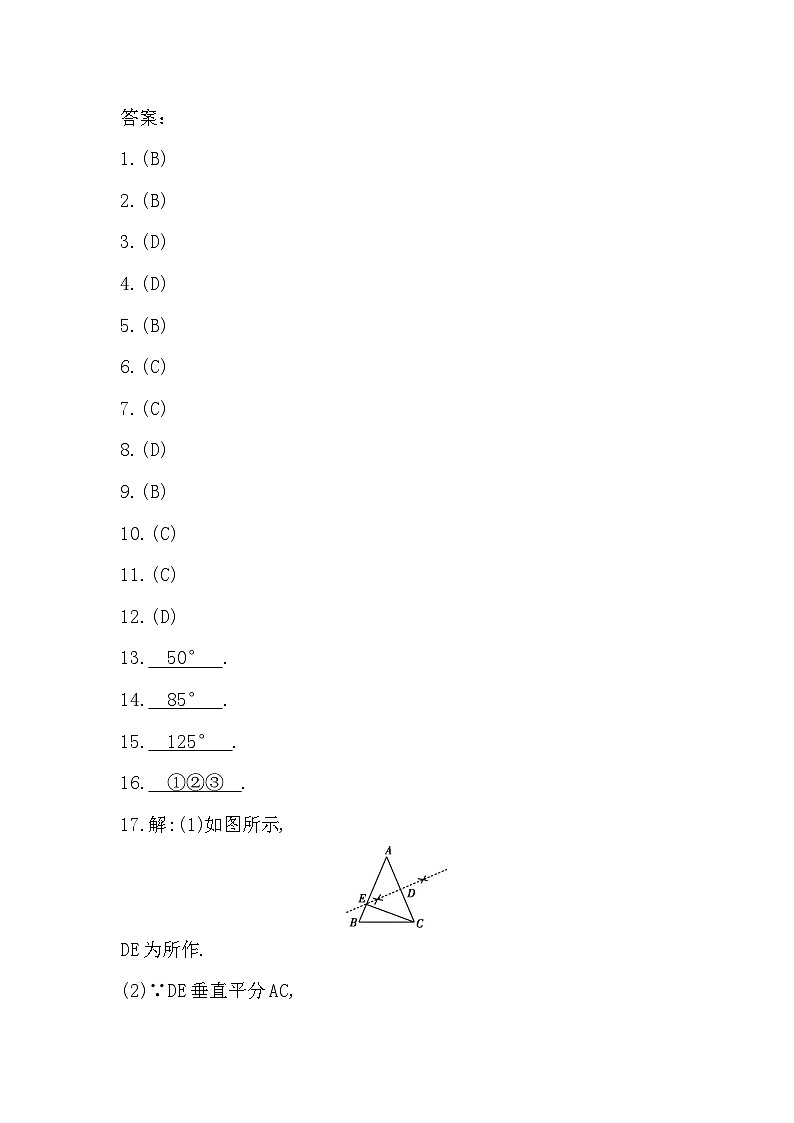 答案:

1.(B)

2.(B)

3.(D)

4.(D)

5.(B)

6.(C)

7.(C)

8.(D)

9.(B)

10.(C)

11.(C)

12.(D)

13. 50° .

14. 85° .

15. 125° .

16. ①②③ .

17.解:(1)如图所示,

A E D B C

DE为所作.

(2)∵DE垂直平分AC,